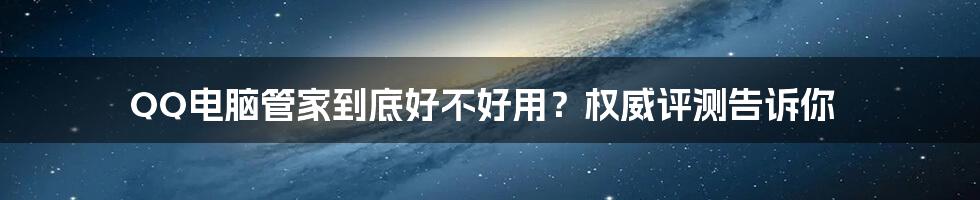 QQ电脑管家到底好不好用？权威评测告诉你